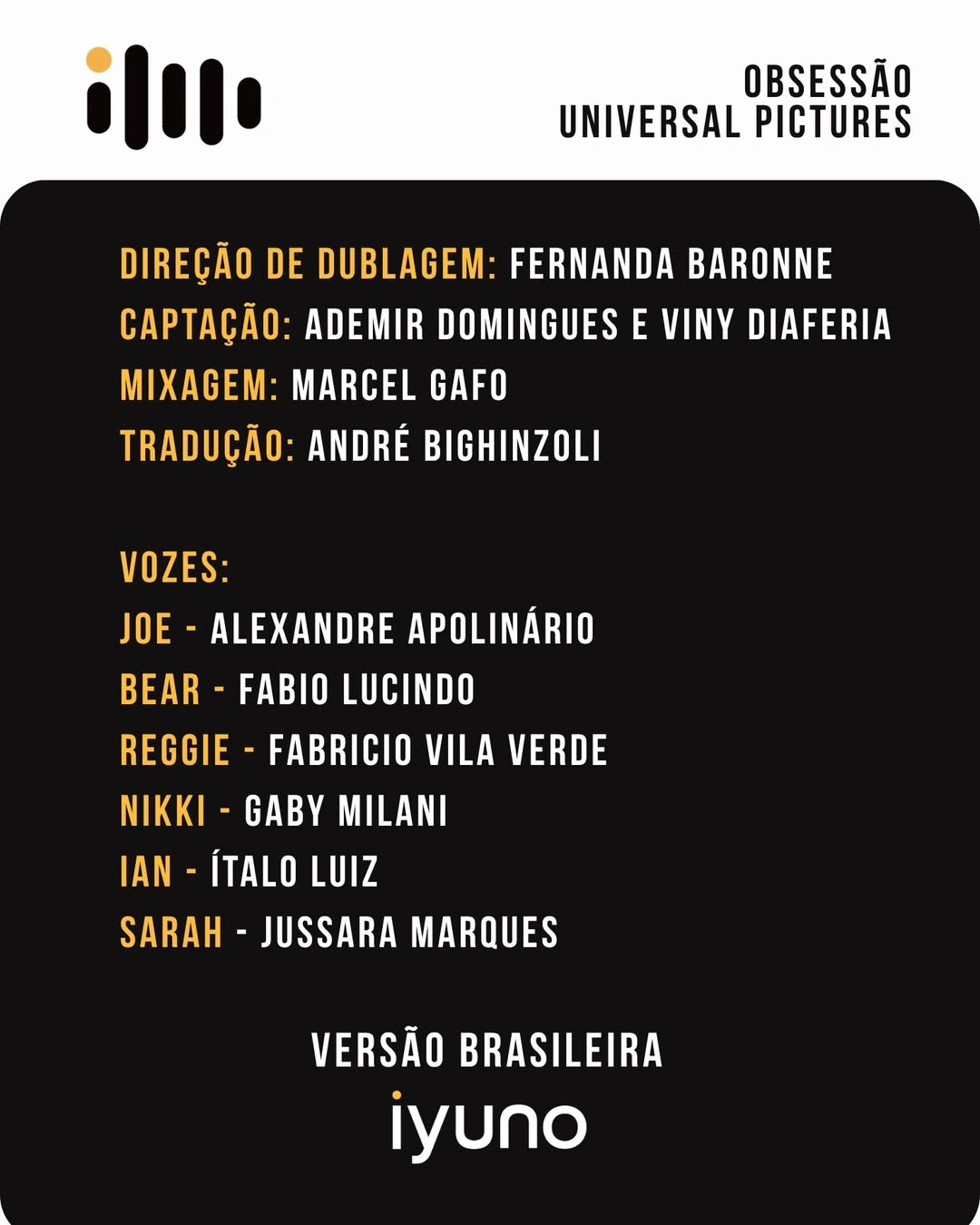 OBSESSÃO
UNIVERSAL PICTURES

DIREÇÃO DE DUBLAGEM: FERNANDA BARONNE
CAPTAÇÃO: ADEMIR DOMINGUES E VINY DIAFERIA
MIXAGEM: MARCEL GAFO
TRADUÇÃO: ANDRÉ BIGHINZOLI

VOZES:
JOE - ALEXANDRE APOLINÁRIO
BEAR - FABIO LUCINDO
REGGIE - FABRICIO VILA VERDE
NIKKI - GABY MILANI
IAN - ÍTALO LUIZ
SARAH - JUSSARA MARQUES

VERSÃO BRASILEIRA
iyuno